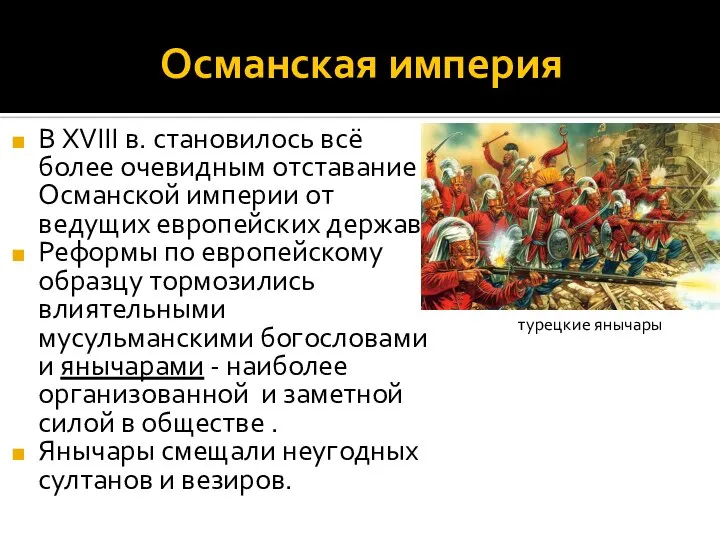 Османская империя

В XVIII в. становилось всё более очевидным отставание Османской империи от ведущих европейских держав

Реформы по европейскому образцу тормозились влиятельными мусульманскими богословами и янычарами - наиболее организованной и заметной силой в обществе .

Янычары смещали неугодных султанов и везиров.

турецкие янычары